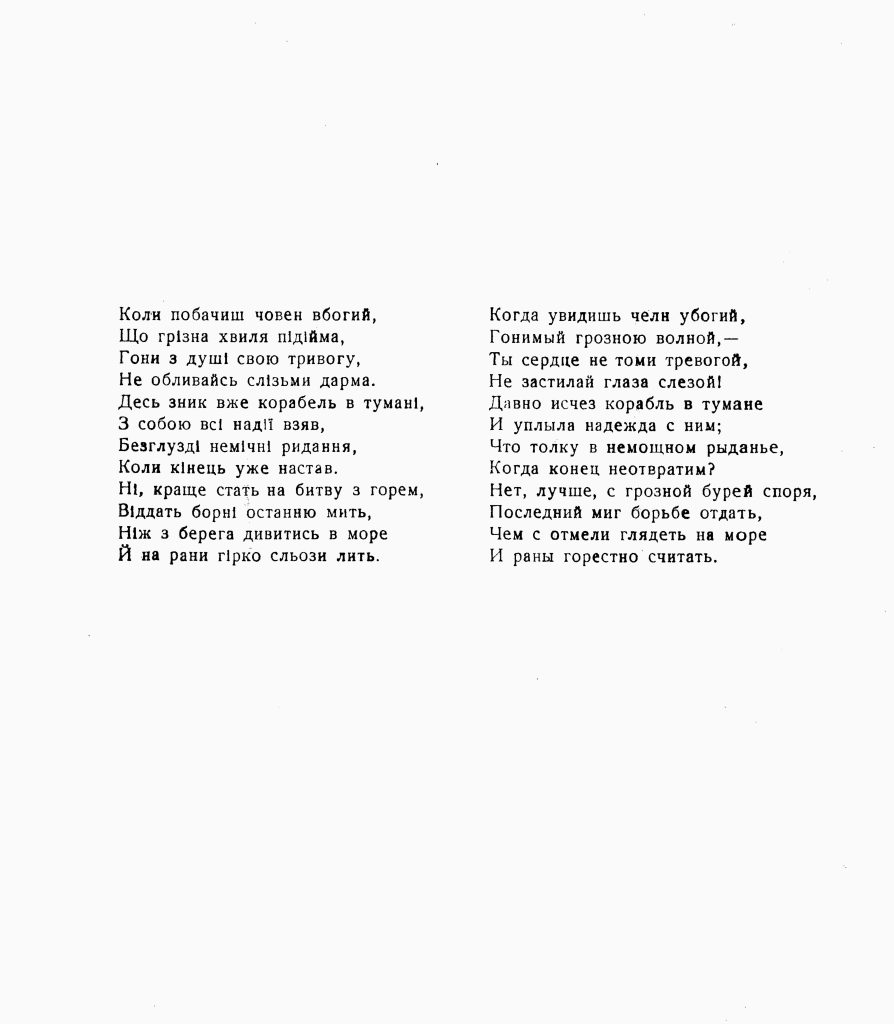 Коли побачиш човен вбогий,
Що грізна хвиля підійма,
Гони з душі свою тривогу,
Не обливайсь слізьми дарма.
Десь зник вже корабель в тумані,
З собою всі надії взяв,
Безглузді немічні ридання,
Коли кінець уже настав.
Ні, краще стать на битву з горем,
Віддать борні останню мить,
Ніж з берега дивитись в море
Й на рани гірко сльози лить.

Когда увидишь челн убогий,
Гонимый грозною волной,—
Ты сердце не томи тревогой,
Не застилай глаза слезой!
Давно исчез корабль в тумане
И уплыла надежда с ним;
Что толку в немощном рыданье,
Когда конец неотвратим?
Нет, лучше, с грозной бурей споря,
Последний миг борьбе отдать,
Чем с отмели глядеть на море
И раны горестно считать.